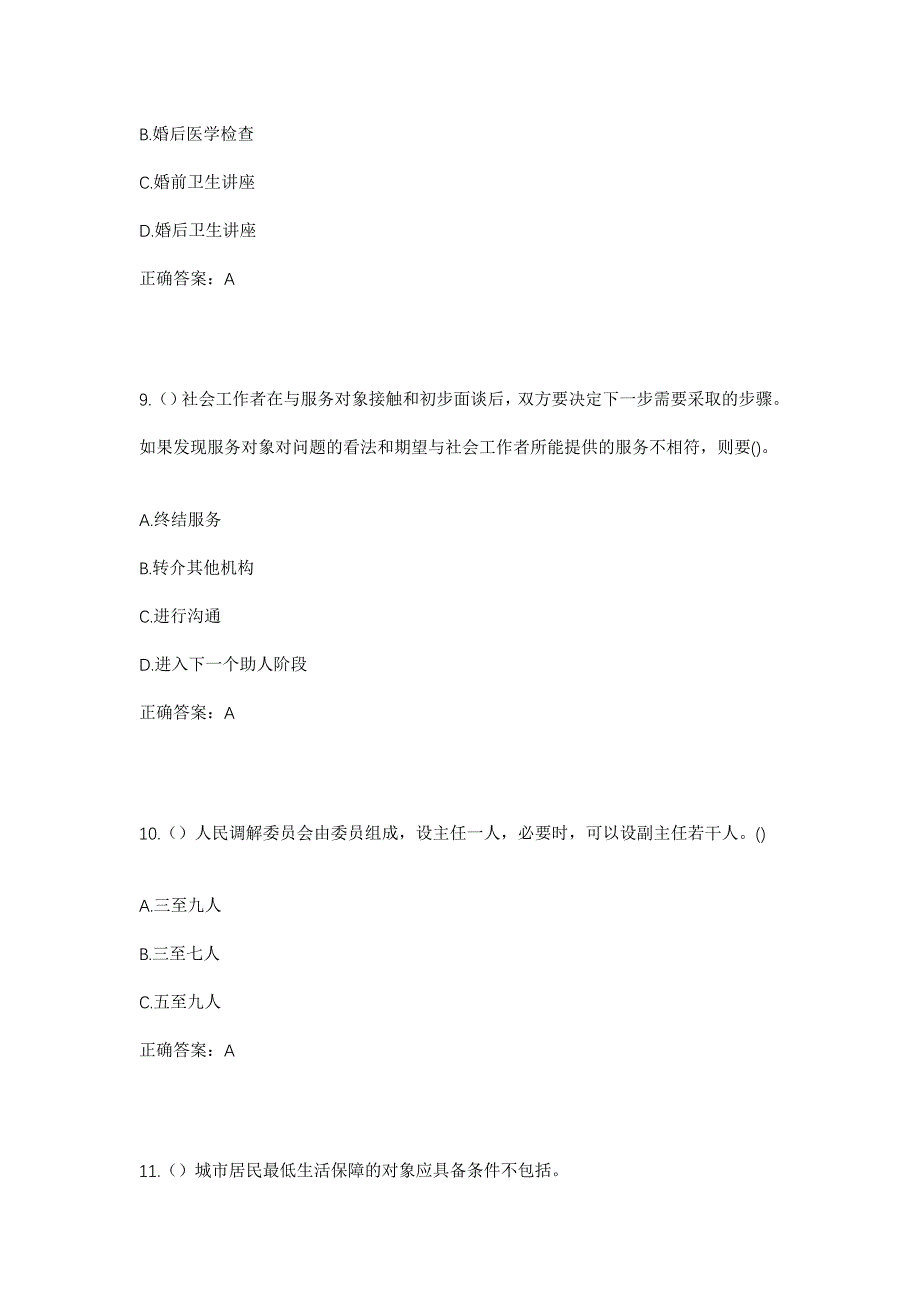 B.婚后医学检查

C.婚前卫生讲座

D.婚后卫生讲座

正确答案：A

9.（）社会工作者在与服务对象接触和初步面谈后，双方要决定下一步需要采取的步骤。如果发现服务对象对问题的看法和期望与社会工作者所能提供的服务不相符，则要()。

A.终结服务

B.转介其他机构

C.进行沟通

D.进入下一个助人阶段

正确答案：A

10.（）人民调解委员会由委员组成，设主任一人，必要时，可以设副主任若干人。()

A.三至九人

B.三至七人

C.五至九人

正确答案：A

11.（）城市居民最低生活保障的对象应具备条件不包括。